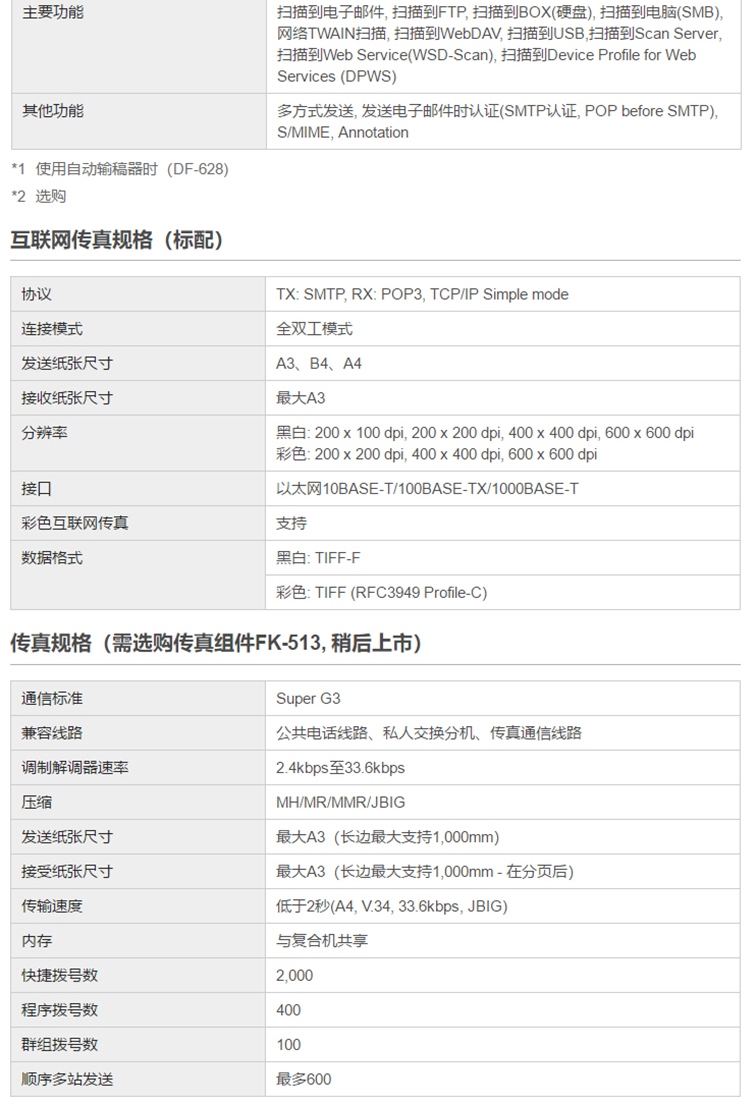 | 主要功能 | 扫描到电子邮件, 扫描到FTP, 扫描到BOX(硬盘), 扫描到电脑(SMB), 网络TWAIN扫描, 扫描到WebDAV, 扫描到USB,扫描到Scan Server, 扫描到Web Service(WSD-Scan), 扫描到Device Profile for Web Services (DPWS) |
|---|---|
| 其他功能 | 多方式发送, 发送电子邮件时认证(SMTP认证, POP before SMTP), S/MIME, Annotation |

*1 使用自动输稿器时（DF-628）

*2 选购

互联网传真规格（标配）

| 协议 | TX: SMTP, RX: POP3, TCP/IP Simple mode |
|---|---|
| 连接模式 | 全双工模式 |
| 发送纸张尺寸 | A3、B4、A4 |
| 接收纸张尺寸 | 最大A3 |
| 分辨率 | 黑白: 200 x 100 dpi, 200 x 200 dpi, 400 x 400 dpi, 600 x 600 dpi 彩色: 200 x 200 dpi, 400 x 400 dpi, 600 x 600 dpi |
| 接口 | 以太网10BASE-T/100BASE-TX/1000BASE-T |
| 彩色互联网传真 | 支持 |
| 数据格式 | 黑白: TIFF-F |
| | 彩色: TIFF (RFC3949 Profile-C) |

传真规格（需选购传真组件FK-513, 稍后上市）

| 通信标准 | Super G3 |
|---|---|
| 兼容线路 | 公共电话线路、私人交换分机、传真通信线路 |
| 调制解调器速率 | 2.4kbps至33.6kbps |
| 压缩 | MH/MR/MMR/JBIG |
| 发送纸张尺寸 | 最大A3（长边最大支持1,000mm） |
| 接受纸张尺寸 | 最大A3（长边最大支持1,000mm - 在分页后） |
| 传输速度 | 低于2秒(A4, V.34, 33.6kbps, JBIG) |
| 内存 | 与复合机共享 |
| 快捷拨号数 | 2,000 |
| 程序拨号数 | 400 |
| 群组拨号数 | 100 |
| 顺序多站发送 | 最多600 |